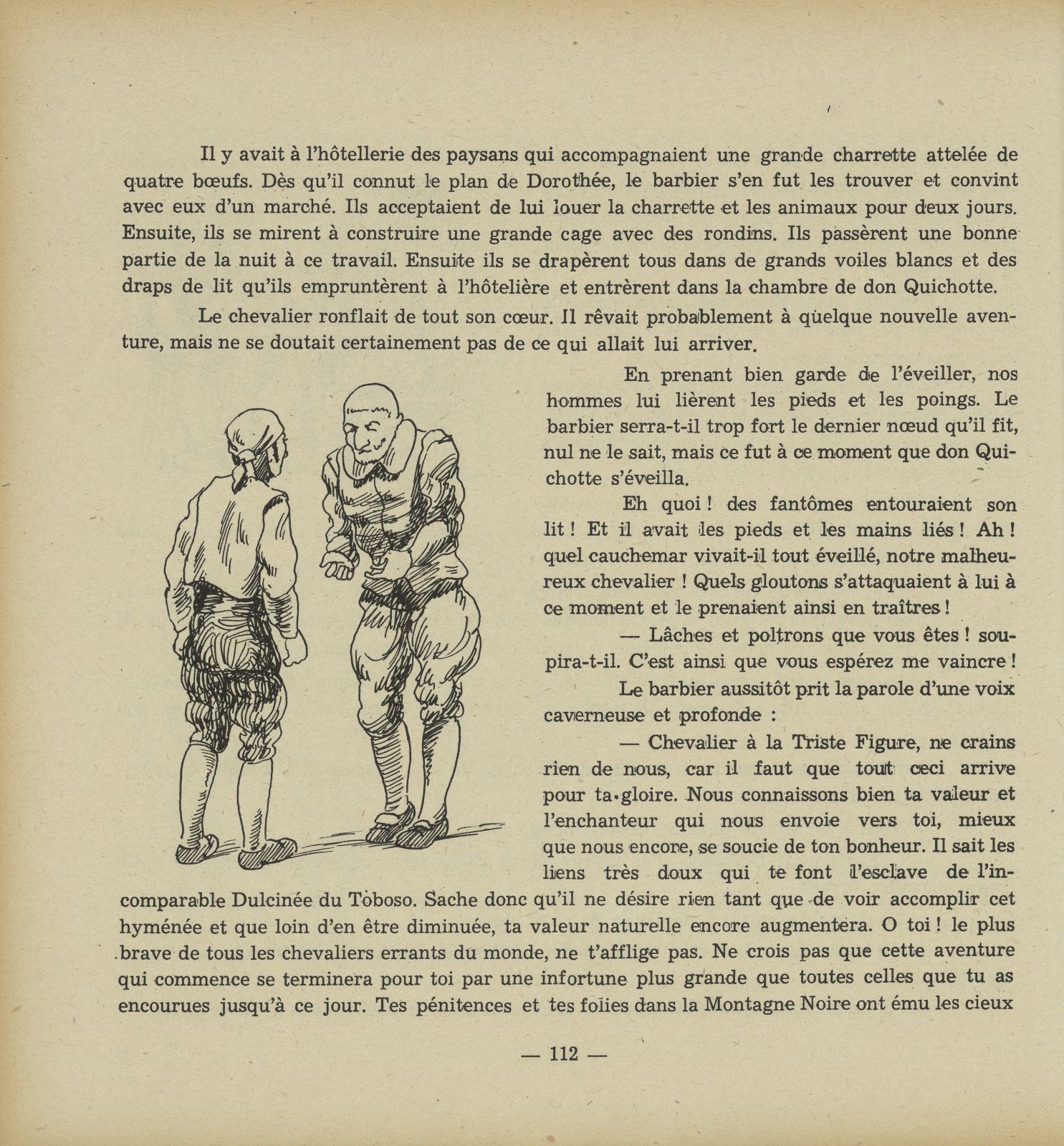 Il y avait à l'hôtellerie des paysans qui accompagnaient une grande charrette attelée de quatre bœufs. Dès qu'il connut le plan de Dorothée, le barbier s'en fut les trouver et convint avec eux d'un marché. Ils acceptaient de lui louer la charrette et les animaux pour deux jours. Ensuite, ils se mirent à construire une grande cage avec des rondins. Ils passèrent une bonne partie de la nuit à ce travail. Ensuite ils se drapèrent tous dans de grands voiles blancs et des draps de lit qu'ils empruntèrent à l'hôtelière et entrèrent dans la chambre de don Quichotte.

Le chevalier ronflait de tout son cœur. Il rêvait probablement à quelque nouvelle aventure, mais ne se doutait certainement pas de ce qui allait lui arriver.

En prenant bien garde de l'éveiller, nos hommes lui lièrent les pieds et les poings. Le barbier serra-t-il trop fort le dernier nœud qu'il fit, nul ne le sait, mais ce fut à ce moment que don Quichotte s'éveilla.

Eh quoi ! des fantômes entouraient son lit ! Et il avait les pieds et les mains liés ! Ah ! quel cauchemar vivait-il tout éveillé, notre malheureux chevalier ! Quels gloutons s'attaquaient à lui à ce moment et le prenaient ainsi en traîtres !

— Lâches et poltrons que vous êtes ! soupira-t-il. C'est ainsi que vous espérez me vaincre !

Le barbier aussitôt prit la parole d'une voix caverneuse et profonde :

— Chevalier à la Triste Figure, ne crains rien de nous, car il faut que tout ceci arrive pour ta gloire. Nous connaissons bien ta valeur et l'enchanteur qui nous envoie vers toi, mieux que nous encore, se soucie de ton bonheur. Il sait les liens très doux qui te font l'esclave de l'incomparable Dulcinée du Toboso. Sache donc qu'il ne désire rien tant que de voir accomplir cet hyménée et que loin d'en être diminuée, ta valeur naturelle encore augmentera. O toi ! le plus brave de tous les chevaliers errants du monde, ne t'afflige pas. Ne crois pas que cette aventure qui commence se terminera pour toi par une infortune plus grande que toutes celles que tu as encourues jusqu'à ce jour. Tes pénitences et tes folies dans la Montagne Noire ont ému les cieux

— 112 —